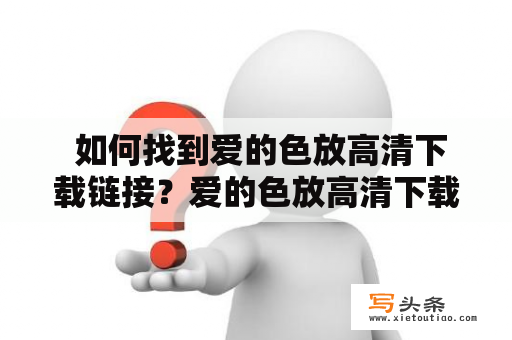 如何找到爱的色放高清下载链接？爱的色放高清下载

写头条
www.xietoutiao.com